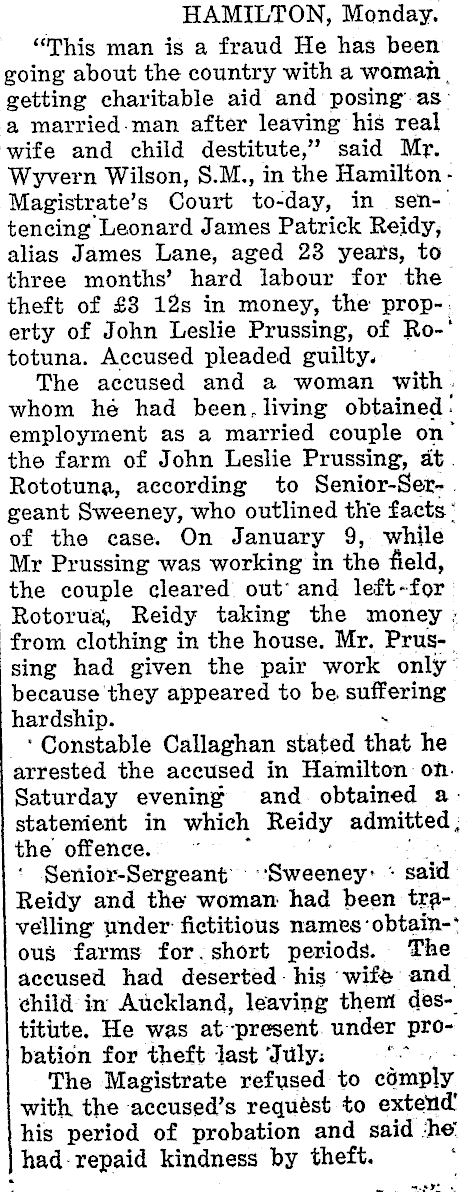 HAMILTON, Monday.

"This man is a fraud He has been going about the country with a woman getting charitable aid and posing as a married man after leaving his real wife and child destitute," said Mr. Wyvern Wilson, S.M., in the Hamilton Magistrate's Court to-day, in sentencing Leonard James Patrick Reidy, alias James Lane, aged 23 years, to three months' hard labour for the theft of £3 12s in money, the property of John Leslie Prussing, of Rototuna. Accused pleaded guilty.

The accused and a woman with whom he had been living obtained employment as a married couple on the farm of John Leslie Prussing, at Rototuna, according to Senior-Sergeant Sweeney, who outlined the facts of the case. On January 9, while Mr Prussing was working in the field, the couple cleared out and left for Rotorua, Reidy taking the money from clothing in the house. Mr. Prussing had given the pair work only because they appeared to be suffering hardship.

Constable Callaghan stated that he arrested the accused in Hamilton on Saturday evening and obtained a statement in which Reidy admitted the offence.

Senior-Sergeant Sweeney said Reidy and the woman had been travelling under fictitious names obtainous farms for short periods. The accused had deserted his wife and child in Auckland, leaving them destitute. He was at present under probation for theft last July.

The Magistrate refused to comply with the accused's request to extend his period of probation and said he had repaid kindness by theft.